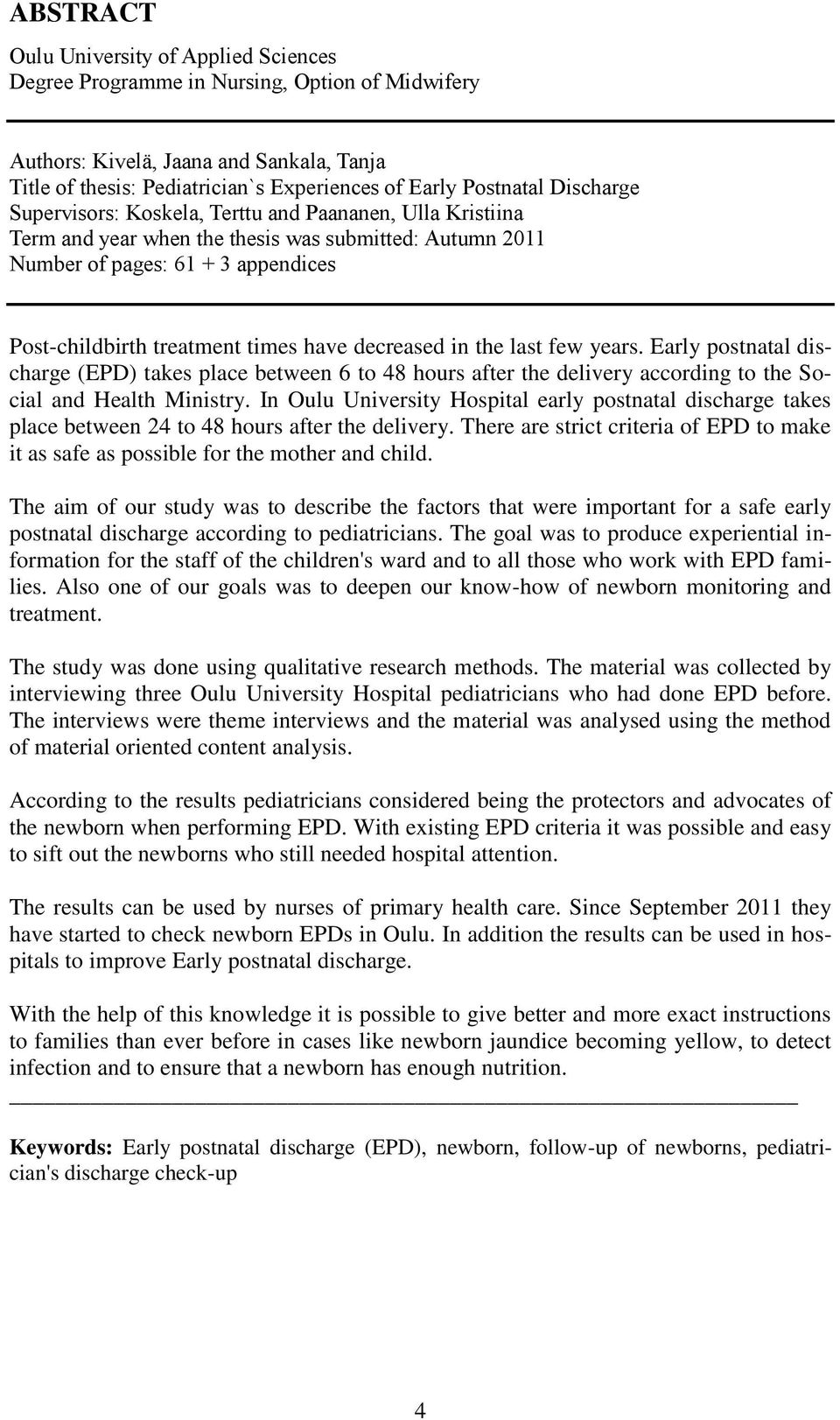 ABSTRACT

Oulu University of Applied Sciences
Degree Programme in Nursing, Option of Midwifery

Authors: Kivelä, Jaana and Sankala, Tanja
Title of thesis: Pediatrician`s Experiences of Early Postnatal Discharge
Supervisors: Koskela, Terttu and Paananen, Ulla Kristiina
Term and year when the thesis was submitted: Autumn 2011
Number of pages: 61 + 3 appendices

Post-childbirth treatment times have decreased in the last few years. Early postnatal discharge (EPD) takes place between 6 to 48 hours after the delivery according to the Social and Health Ministry. In Oulu University Hospital early postnatal discharge takes place between 24 to 48 hours after the delivery. There are strict criteria of EPD to make it as safe as possible for the mother and child.

The aim of our study was to describe the factors that were important for a safe early postnatal discharge according to pediatricians. The goal was to produce experiential information for the staff of the children's ward and to all those who work with EPD families. Also one of our goals was to deepen our know-how of newborn monitoring and treatment.

The study was done using qualitative research methods. The material was collected by interviewing three Oulu University Hospital pediatricians who had done EPD before. The interviews were theme interviews and the material was analysed using the method of material oriented content analysis.

According to the results pediatricians considered being the protectors and advocates of the newborn when performing EPD. With existing EPD criteria it was possible and easy to sift out the newborns who still needed hospital attention.

The results can be used by nurses of primary health care. Since September 2011 they have started to check newborn EPDs in Oulu. In addition the results can be used in hospitals to improve Early postnatal discharge.

With the help of this knowledge it is possible to give better and more exact instructions to families than ever before in cases like newborn jaundice becoming yellow, to detect infection and to ensure that a newborn has enough nutrition.

Keywords: Early postnatal discharge (EPD), newborn, follow-up of newborns, pediatrician's discharge check-up

4